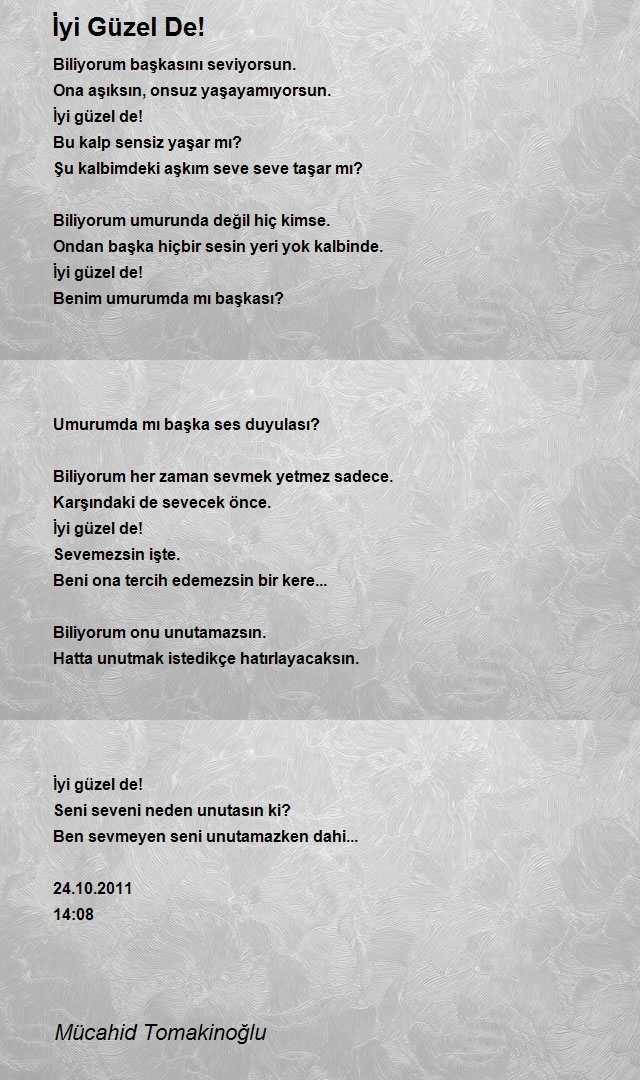 İyi Güzel De!

Biliyorum başkasını seviyorsun.
Ona aşıksın, onsuz yaşayamıyorsun.
İyi güzel de!
Bu kalp sensiz yaşar mı?
Şu kalbimdeki aşkım seve seve taşar mı?

Biliyorum umurunda değil hiç kimse.
Ondan başka hiçbir sesin yeri yok kalbinde.
İyi güzel de!
Benim umurumda mı başkası?

Umurumda mı başka ses duyulası?

Biliyorum her zaman sevmek yetmez sadece.
Karşındaki de sevecek önce.
İyi güzel de!
Sevemezsin işte.
Beni ona tercih edemezsin bir kere...

Biliyorum onu unutamazsın.
Hatta unutmak istedikçe hatırlayacaksın.

İyi güzel de!
Seni seveni neden unutasın ki?
Ben sevmeyen seni unutamazken dahi...

24.10.2011
14:08

Mücahid Tomakinoğlu